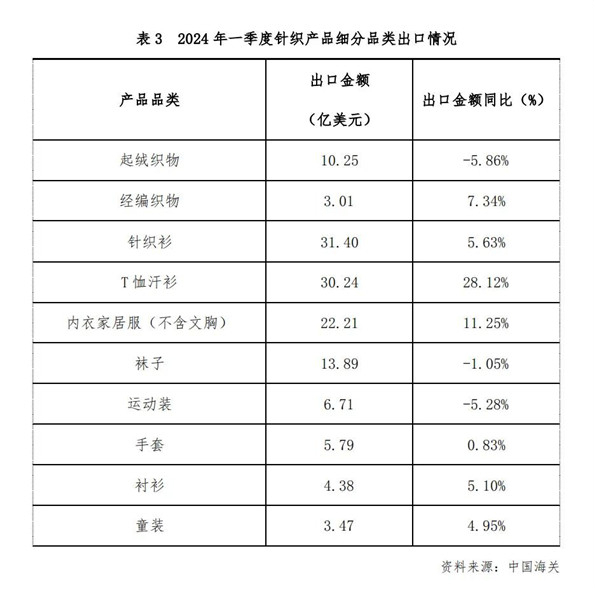 表 3 2024 年一季度针织产品细分品类出口情况

| 产品品类 | 出口金额（亿美元） | 出口金额同比（%） |
|---|---|---|
| 起绒织物 | 10.25 | -5.86% |
| 经编织物 | 3.01 | 7.34% |
| 针织衫 | 31.40 | 5.63% |
| T 恤汗衫 | 30.24 | 28.12% |
| 内衣家居服（不含文胸） | 22.21 | 11.25% |
| 袜子 | 13.89 | -1.05% |
| 运动装 | 6.71 | -5.28% |
| 手套 | 5.79 | 0.83% |
| 衬衫 | 4.38 | 5.10% |
| 童装 | 3.47 | 4.95% |

资料来源：中国海关